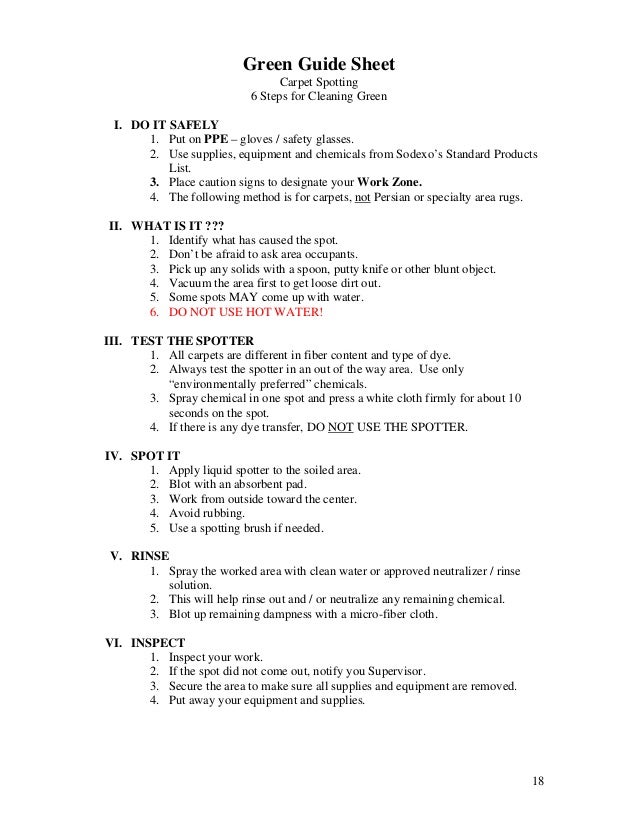 Green Guide Sheet
Carpet Spotting
6 Steps for Cleaning Green

I. DO IT SAFELY
1. Put on PPE – gloves / safety glasses.
2. Use supplies, equipment and chemicals from Sodexo's Standard Products List.
3. Place caution signs to designate your Work Zone.
4. The following method is for carpets, not Persian or specialty area rugs.

II. WHAT IS IT ???
1. Identify what has caused the spot.
2. Don't be afraid to ask area occupants.
3. Pick up any solids with a spoon, putty knife or other blunt object.
4. Vacuum the area first to get loose dirt out.
5. Some spots MAY come up with water.
6. DO NOT USE HOT WATER!

III. TEST THE SPOTTER
1. All carpets are different in fiber content and type of dye.
2. Always test the spotter in an out of the way area. Use only "environmentally preferred" chemicals.
3. Spray chemical in one spot and press a white cloth firmly for about 10 seconds on the spot.
4. If there is any dye transfer, DO NOT USE THE SPOTTER.

IV. SPOT IT
1. Apply liquid spotter to the soiled area.
2. Blot with an absorbent pad.
3. Work from outside toward the center.
4. Avoid rubbing.
5. Use a spotting brush if needed.

V. RINSE
1. Spray the worked area with clean water or approved neutralizer / rinse solution.
2. This will help rinse out and / or neutralize any remaining chemical.
3. Blot up remaining dampness with a micro-fiber cloth.

VI. INSPECT
1. Inspect your work.
2. If the spot did not come out, notify you Supervisor.
3. Secure the area to make sure all supplies and equipment are removed.
4. Put away your equipment and supplies.

18